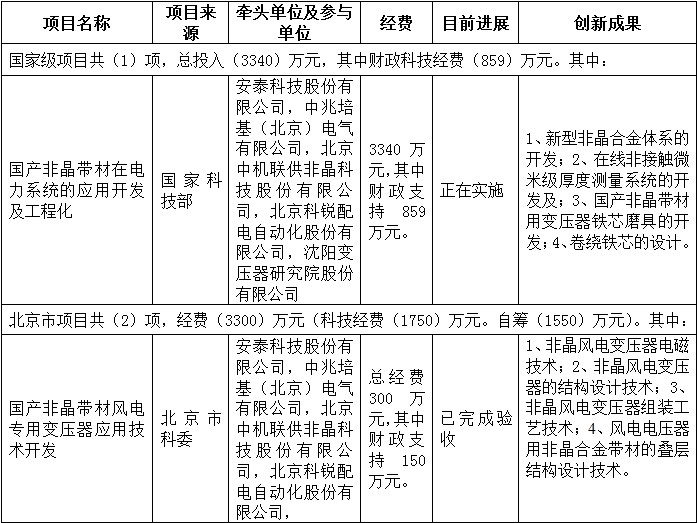 | 项目名称 | 项目来源 | 牵头单位及参与单位 | 经费 | 目前进展 | 创新成果 |
|---|---|---|---|---|---|
| 国家级项目共（1）项，总投入（3340）万元，其中财政科技经费（859）万元。其中： | | | | | |
| 国产非晶带材在电力系统的应用开发及工程化 | 国家科技部 | 安泰科技股份有限公司，中兆培基（北京）电气有限公司，北京中机联供非晶科技股份有限公司，北京科锐配电自动化股份有限公司，沈阳变压器研究院股份有限公司 | 3340 万元，其中财政支持 859 万元。 | 正在实施 | 1、新型非晶合金体系的开发；2、在线非接触微米级厚度测量系统的开发及；3、国产非晶带材用变压器铁芯磨具的开发；4、卷绕铁芯的设计。 |
| 北京市项目共（2）项，经费（3300）万元（科技经费（1750）万元。自筹（1550）万元）。其中： | | | | | |
| 国产非晶带材风电专用变压器应用技术开发 | 北京市科委 | 安泰科技股份有限公司，中兆培基（北京）电气有限公司，北京中机联供非晶科技股份有限公司，北京科锐配电自动化股份有限公司， | 总经费 300 万元，其中财政支持 150 万元。 | 已完成验收 | 1、非晶风电变压器电磁技术；2、非晶风电变压器的结构设计技术；3、非晶风电变压器组装工艺技术；4、风电电压器用非晶合金带材的叠层结构设计技术。 |